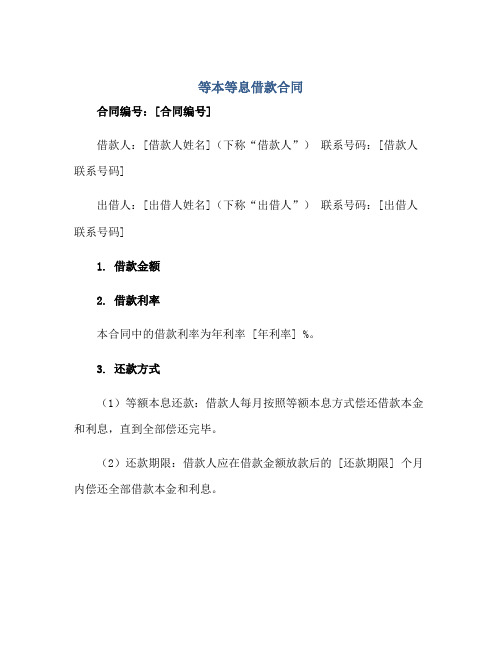 等本等息借款合同

合同编号：[合同编号]

借款人：[借款人姓名]（下称“借款人”） 联系号码：[借款人联系号码]

出借人：[出借人姓名]（下称“出借人”） 联系号码：[出借人联系号码]

1. 借款金额

2. 借款利率

本合同中的借款利率为年利率 [年利率] %。

3. 还款方式

（1）等额本息还款：借款人每月按照等额本息方式偿还借款本金和利息，直到全部偿还完毕。

（2）还款期限：借款人应在借款金额放款后的 [还款期限] 个月内偿还全部借款本金和利息。